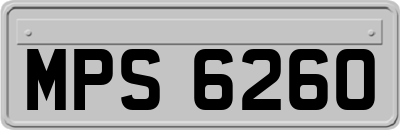 MPS 6260